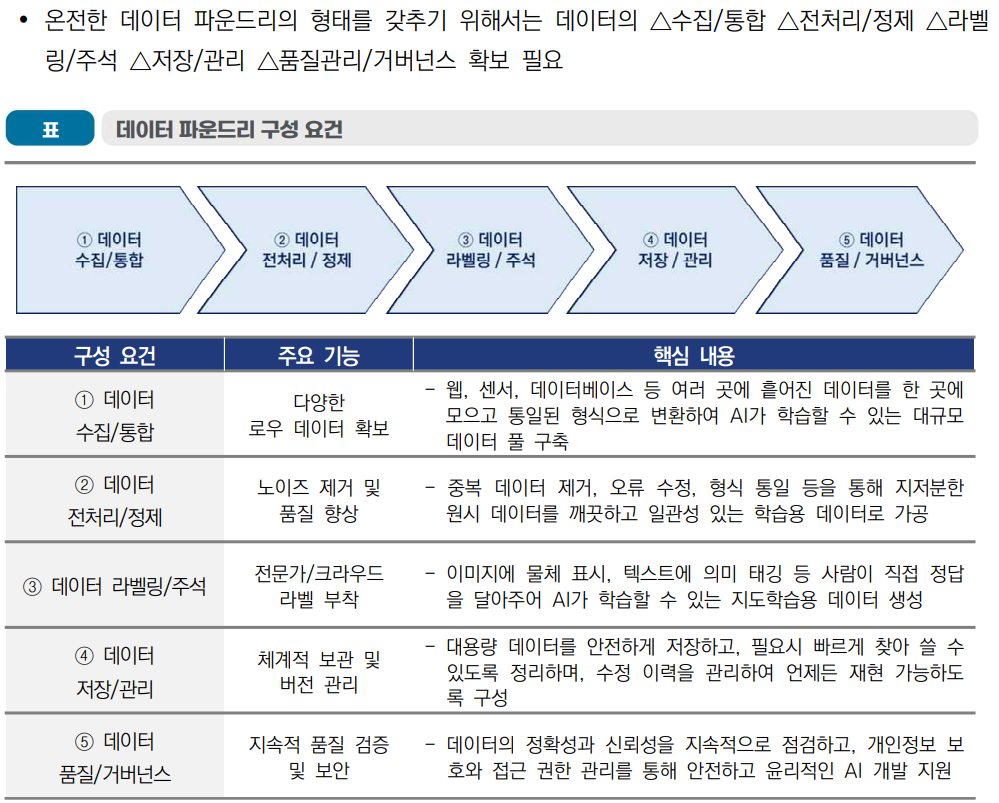 • 온전한 데이터 파운드리의 형태를 갖추기 위해서는 데이터의 △수집/통합 △전처리/정제 △라벨링/주석 △저장/관리 △품질관리/거버넌스 확보 필요

표 데이터 파운드리 구성 요건

① 데이터 수집/통합

② 데이터 전처리 / 정제

③ 데이터 라벨링 / 주석

④ 데이터 저장 / 관리

⑤ 데이터 품질 / 거버넌스

| 구성 요건 | 주요 기능 | 핵심 내용 |
|---|---|---|
| ① 데이터 수집/통합 | 다양한 로우 데이터 확보 | - 웹, 센서, 데이터베이스 등 여러 곳에 흩어진 데이터를 한 곳에 모으고 통일된 형식으로 변환하여 AI가 학습할 수 있는 대규모 데이터 풀 구축 |
| ② 데이터 전처리/정제 | 노이즈 제거 및 품질 향상 | - 중복 데이터 제거, 오류 수정, 형식 통일 등을 통해 지저분한 원시 데이터를 깨끗하고 일관성 있는 학습용 데이터로 가공 |
| ③ 데이터 라벨링/주석 | 전문가/크라우드 라벨 부착 | - 이미지에 물체 표시, 텍스트에 의미 태깅 등 사람이 직접 정답을 달아주어 AI가 학습할 수 있는 지도학습용 데이터 생성 |
| ④ 데이터 저장/관리 | 체계적 보관 및 버전 관리 | - 대용량 데이터를 안전하게 저장하고, 필요시 빠르게 찾아 쓸 수 있도록 정리하며, 수정 이력을 관리하여 언제든 재현 가능하도록 구성 |
| ⑤ 데이터 품질/거버넌스 | 지속적 품질 검증 및 보안 | - 데이터의 정확성과 신뢰성을 지속적으로 점검하고, 개인정보 보호와 접근 권한 관리를 통해 안전하고 윤리적인 AI 개발 지원 |